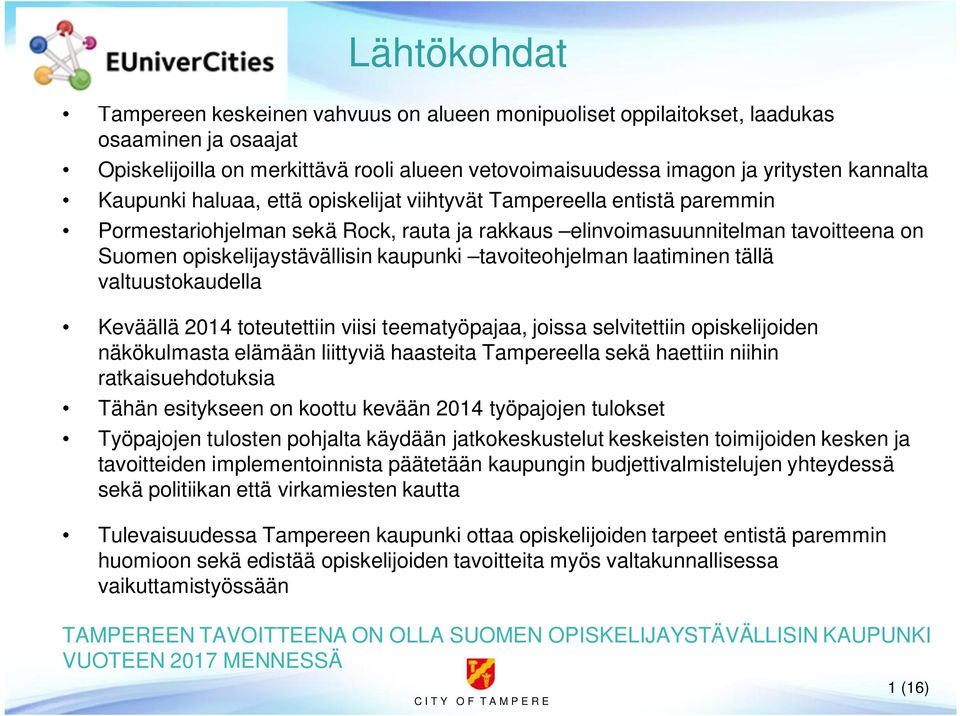 EUniverCities

Lähtökohdat

• Tampereen keskeinen vahvuus on alueen monipuoliset oppilaitokset, laadukas osaaminen ja osaajat
• Opiskelijoilla on merkittävä rooli alueen vetovoimaisuudessa imagon ja yritysten kannalta
• Kaupunki haluaa, että opiskelijat viihtyvät Tampereella entistä paremmin
• Pormestariohjelman sekä Rock, rauta ja rakkaus –elinvoimasuunnitelman tavoitteena on Suomen opiskelijaystävällisin kaupunki –tavoiteohjelman laatiminen tällä valtuustokaudella

• Keväällä 2014 toteutettiin viisi teematyöpajaa, joissa selvitettiin opiskelijoiden näkökulmasta elämään liittyviä haasteita Tampereella sekä haettiin niihin ratkaisuehdotuksia
• Tähän esitykseen on koottu kevään 2014 työpajojen tulokset
• Työpajojen tulosten pohjalta käydään jatkokeskustelut keskeisten toimijoiden kesken ja tavoitteiden implementoinnista päätetään kaupungin budjettivalmistelujen yhteydessä sekä politiikan että virkamiesten kautta

• Tulevaisuudessa Tampereen kaupunki ottaa opiskelijoiden tarpeet entistä paremmin huomioon sekä edistää opiskelijoiden tavoitteita myös valtakunnallisessa vaikuttamistyössään

TAMPEREEN TAVOITTEENA ON OLLA SUOMEN OPISKELIJAYSTÄVÄLLISIN KAUPUNKI VUOTEEN 2017 MENNESSÄ

CITY OF TAMPERE

1 (16)